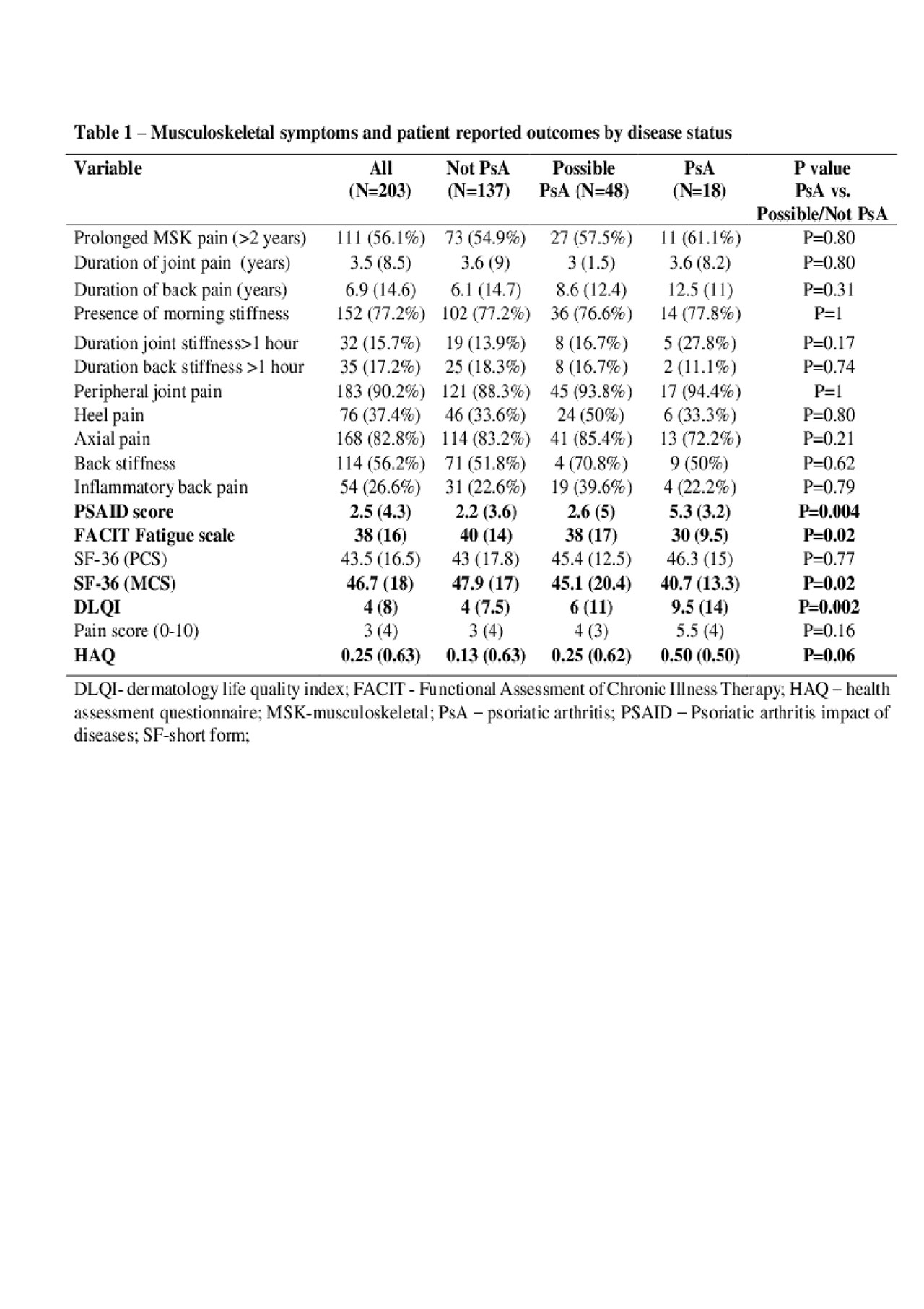 Table 1 – Musculoskeletal symptoms and patient reported outcomes by disease status

| Variable | All (N=203) | Not PsA (N=137) | Possible PsA (N=48) | PsA (N=18) | P value PsA vs. Possible/Not PsA |
|---|---|---|---|---|---|
| Prolonged MSK pain (>2 years) | 111 (56.1%) | 73 (54.9%) | 27 (57.5%) | 11 (61.1%) | P=0.80 |
| Duration of joint pain (years) | 3.5 (8.5) | 3.6 (9) | 3 (1.5) | 3.6 (8.2) | P=0.80 |
| Duration of back pain (years) | 6.9 (14.6) | 6.1 (14.7) | 8.6 (12.4) | 12.5 (11) | P=0.31 |
| Presence of morning stiffness | 152 (77.2%) | 102 (77.2%) | 36 (76.6%) | 14 (77.8%) | P=1 |
| Duration joint stiffness>1 hour | 32 (15.7%) | 19 (13.9%) | 8 (16.7%) | 5 (27.8%) | P=0.17 |
| Duration back stiffness >1 hour | 35 (17.2%) | 25 (18.3%) | 8 (16.7%) | 2 (11.1%) | P=0.74 |
| Peripheral joint pain | 183 (90.2%) | 121 (88.3%) | 45 (93.8%) | 17 (94.4%) | P=1 |
| Heel pain | 76 (37.4%) | 46 (33.6%) | 24 (50%) | 6 (33.3%) | P=0.80 |
| Axial pain | 168 (82.8%) | 114 (83.2%) | 41 (85.4%) | 13 (72.2%) | P=0.21 |
| Back stiffness | 114 (56.2%) | 71 (51.8%) | 4 (70.8%) | 9 (50%) | P=0.62 |
| Inflammatory back pain | 54 (26.6%) | 31 (22.6%) | 19 (39.6%) | 4 (22.2%) | P=0.79 |
| **PSAID score** | **2.5 (4.3)** | **2.2 (3.6)** | **2.6 (5)** | **5.3 (3.2)** | **P=0.004** |
| **FACIT Fatigue scale** | **38 (16)** | **40 (14)** | **38 (17)** | **30 (9.5)** | **P=0.02** |
| SF-36 (PCS) | 43.5 (16.5) | 43 (17.8) | 45.4 (12.5) | 46.3 (15) | P=0.77 |
| **SF-36 (MCS)** | **46.7 (18)** | **47.9 (17)** | **45.1 (20.4)** | **40.7 (13.3)** | **P=0.02** |
| **DLQI** | **4 (8)** | **4 (7.5)** | **6 (11)** | **9.5 (14)** | **P=0.002** |
| Pain score (0-10) | 3 (4) | 3 (4) | 4 (3) | 5.5 (4) | P=0.16 |
| **HAQ** | **0.25 (0.63)** | **0.13 (0.63)** | **0.25 (0.62)** | **0.50 (0.50)** | **P=0.06** |

DLQI- dermatology life quality index; FACIT - Functional Assessment of Chronic Illness Therapy; HAQ – health assessment questionnaire; MSK-musculoskeletal; PsA – psoriatic arthritis; PSAID – Psoriatic arthritis impact of diseases; SF-short form;